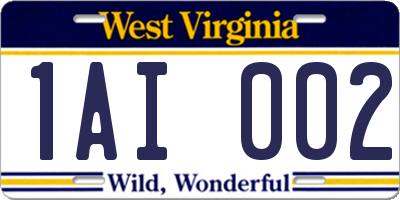 West Virginia

1AI 002

Wild, Wonderful